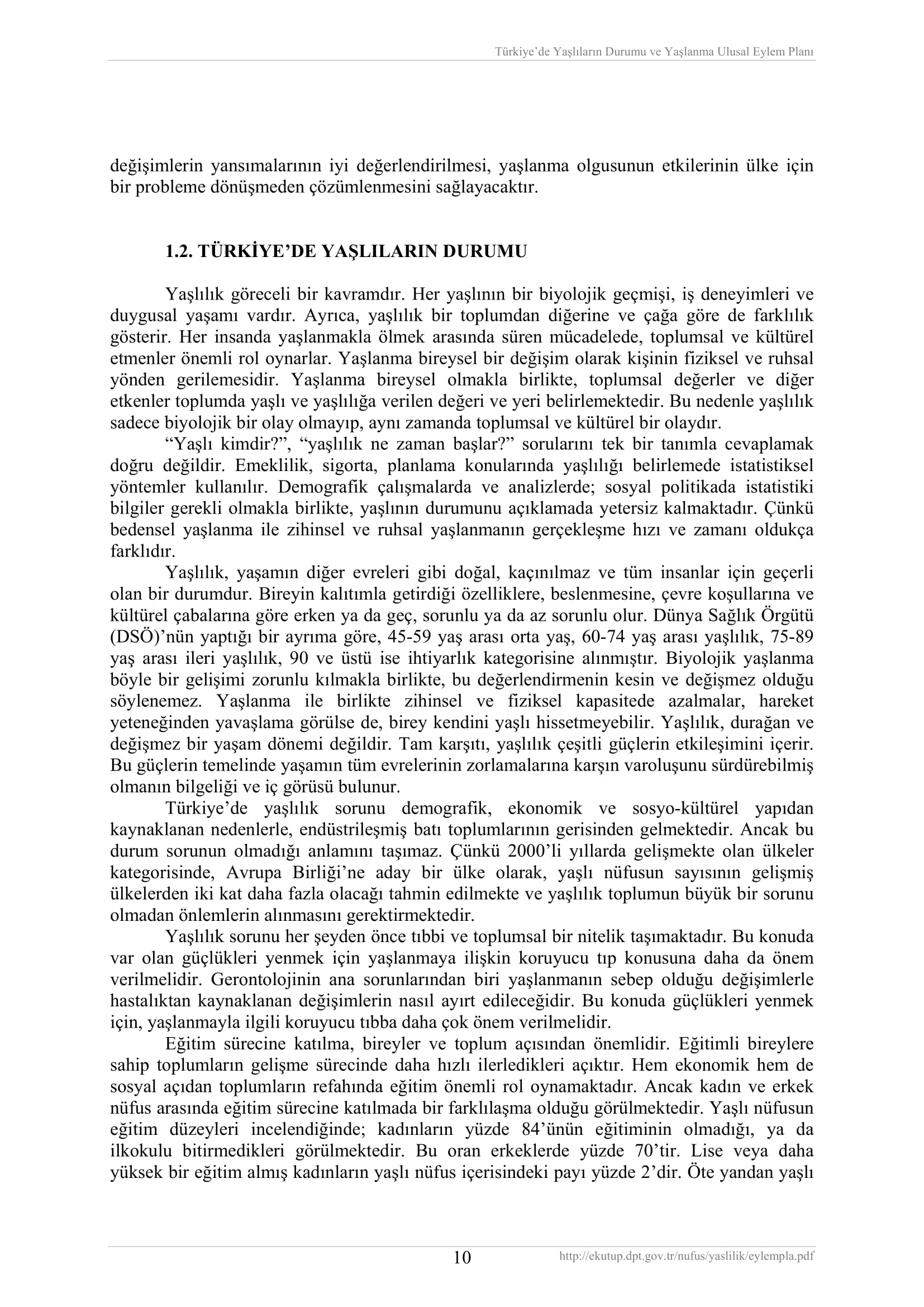 Türkiye'de Yaşlıların Durumu ve Yaşlanma Ulusal Eylem Planı

değişimlerin yansımalarının iyi değerlendirilmesi, yaşlanma olgusunun etkilerinin ülke için bir probleme dönüşmeden çözümlenmesini sağlayacaktır.

1.2. TÜRKİYE'DE YAŞLILARIN DURUMU

Yaşlılık göreceli bir kavramdır. Her yaşlının bir biyolojik geçmişi, iş deneyimleri ve duygusal yaşamı vardır. Ayrıca, yaşlılık bir toplumdan diğerine ve çağa göre de farklılık gösterir. Her insanda yaşlanmakla ölmek arasında süren mücadelede, toplumsal ve kültürel etmenler önemli rol oynarlar. Yaşlanma bireysel bir değişim olarak kişinin fiziksel ve ruhsal yönden gerilemesidir. Yaşlanma bireysel olmakla birlikte, toplumsal değerler ve diğer etkenler toplumda yaşlı ve yaşlılığa verilen değeri ve yeri belirlemektedir. Bu nedenle yaşlılık sadece biyolojik bir olay olmayıp, aynı zamanda toplumsal ve kültürel bir olaydır.

"Yaşlı kimdir?", "yaşlılık ne zaman başlar?" sorularını tek bir tanımla cevaplamak doğru değildir. Emeklilik, sigorta, planlama konularında yaşlılığı belirlemede istatistiksel yöntemler kullanılır. Demografik çalışmalarda ve analizlerde; sosyal politikada istatistiki bilgiler gerekli olmakla birlikte, yaşlının durumunu açıklamada yetersiz kalmaktadır. Çünkü bedensel yaşlanma ile zihinsel ve ruhsal yaşlanmanın gerçekleşme hızı ve zamanı oldukça farklıdır.

Yaşlılık, yaşamın diğer evreleri gibi doğal, kaçınılmaz ve tüm insanlar için geçerli olan bir durumdur. Bireyin kalıtımla getirdiği özelliklere, beslenmesine, çevre koşullarına ve kültürel çabalarına göre erken ya da geç, sorunlu ya da az sorunlu olur. Dünya Sağlık Örgütü (DSÖ)'nün yaptığı bir ayrıma göre, 45-59 yaş arası orta yaş, 60-74 yaş arası yaşlılık, 75-89 yaş arası ileri yaşlılık, 90 ve üstü ise ihtiyarlık kategorisine alınmıştır. Biyolojik yaşlanma böyle bir gelişimi zorunlu kılmakla birlikte, bu değerlendirmenin kesin ve değişmez olduğu söylenemez. Yaşlanma ile birlikte zihinsel ve fiziksel kapasitede azalmalar, hareket yeteneğinden yavaşlama görülse de, birey kendini yaşlı hissetmeyebilir. Yaşlılık, durağan ve değişmez bir yaşam dönemi değildir. Tam karşıtı, yaşlılık çeşitli güçlerin etkileşimini içerir. Bu güçlerin temelinde yaşamın tüm evrelerinin zorlamalarına karşın varoluşunu sürdürebilmiş olmanın bilgeliği ve iç görüsü bulunur.

Türkiye'de yaşlılık sorunu demografik, ekonomik ve sosyo-kültürel yapıdan kaynaklanan nedenlerle, endüstrileşmiş batı toplumlarının gerisinden gelmektedir. Ancak bu durum sorunun olmadığı anlamını taşımaz. Çünkü 2000'li yıllarda gelişmekte olan ülkeler kategorisinde, Avrupa Birliği'ne aday bir ülke olarak, yaşlı nüfusun sayısının gelişmiş ülkelerden iki kat daha fazla olacağı tahmin edilmekte ve yaşlılık toplumun büyük bir sorunu olmadan önlemlerin alınmasını gerektirmektedir.

Yaşlılık sorunu her şeyden önce tıbbi ve toplumsal bir nitelik taşımaktadır. Bu konuda var olan güçlükleri yenmek için yaşlanmaya ilişkin koruyucu tıp konusuna daha da önem verilmelidir. Gerontolojinin ana sorunlarından biri yaşlanmanın sebep olduğu değişimlerle hastalıktan kaynaklanan değişimlerin nasıl ayırt edileceğidir. Bu konuda güçlükleri yenmek için, yaşlanmayla ilgili koruyucu tıbba daha çok önem verilmelidir.

Eğitim sürecine katılma, bireyler ve toplum açısından önemlidir. Eğitimli bireylere sahip toplumların gelişme sürecinde daha hızlı ilerledikleri açıktır. Hem ekonomik hem de sosyal açıdan toplumların refahında eğitim önemli rol oynamaktadır. Ancak kadın ve erkek nüfus arasında eğitim sürecine katılmada bir farklılaşma olduğu görülmektedir. Yaşlı nüfusun eğitim düzeyleri incelendiğinde; kadınların yüzde 84'ünün eğitiminin olmadığı, ya da ilkokulu bitirmedikleri görülmektedir. Bu oran erkeklerde yüzde 70'tir. Lise veya daha yüksek bir eğitim almış kadınların yaşlı nüfus içerisindeki payı yüzde 2'dir. Öte yandan yaşlı

10 http://ekutup.dpt.gov.tr/nufus/yaslilik/eylempla.pdf